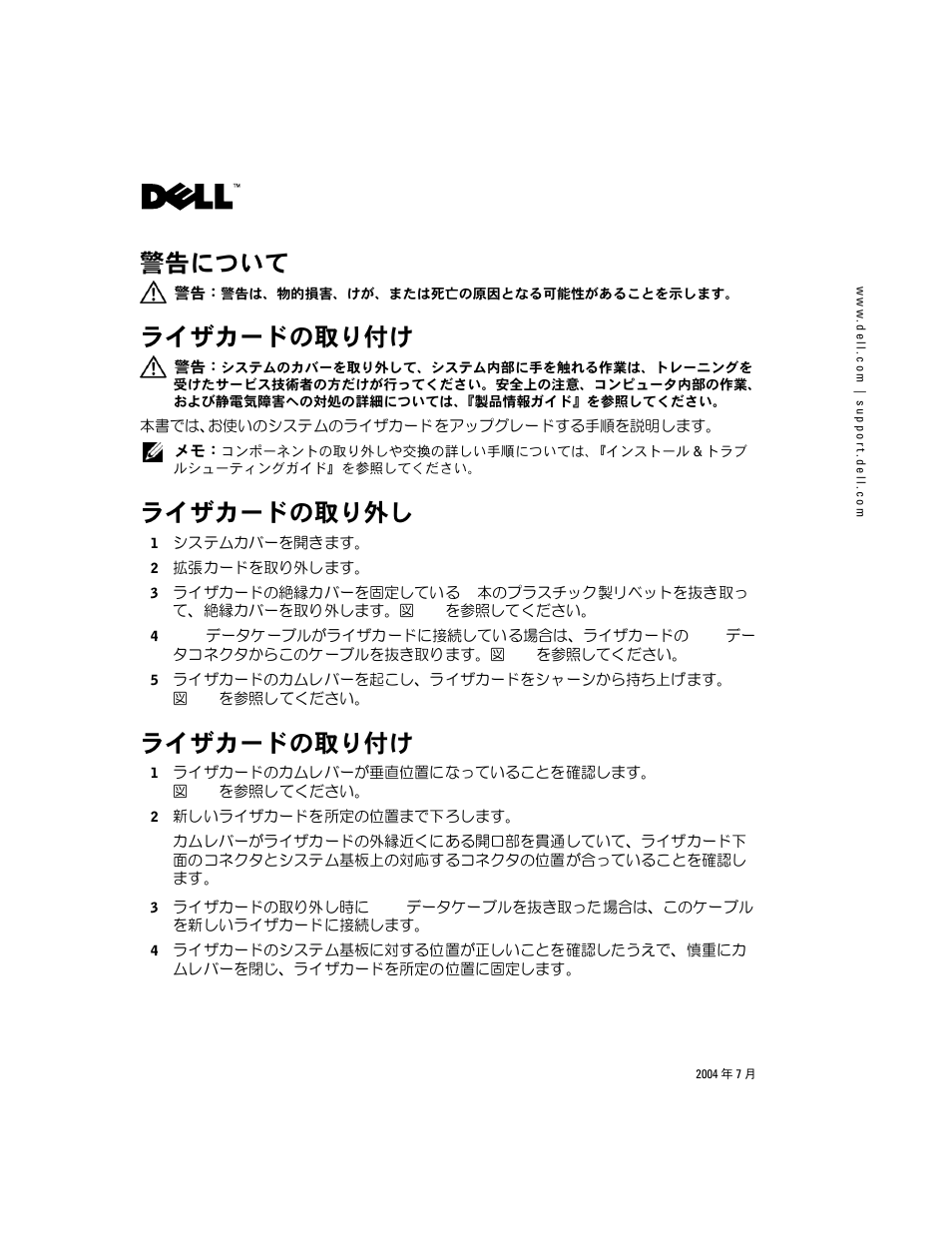 DELL™

警告について

警告：警告は、物的損害、けが、または死亡の原因となる可能性があることを示します。

ライザカードの取り付け

警告：システムのカバーを取り外して、システム内部に手を触れる作業は、トレーニングを受けたサービス技術者の方だけが行ってください。安全上の注意、コンピュータ内部の作業、および静電気障害への対処の詳細については、『製品情報ガイド』を参照してください。

本書では、お使いのシステムのライザカードをアップグレードする手順を説明します。

メモ：コンポーネントの取り外しや交換の詳しい手順については、『インストール & トラブルシューティングガイド』を参照してください。

ライザカードの取り外し

1 システムカバーを開きます。

2 拡張カードを取り外します。

3 ライザカードの絶縁カバーを固定している　本のプラスチック製リベットを抜き取って、絶縁カバーを取り外します。図　　を参照してください。

4 　　データケーブルがライザカードに接続している場合は、ライザカードの　　データコネクタからこのケーブルを抜き取ります。図　　を参照してください。

5 ライザカードのカムレバーを起こし、ライザカードをシャーシから持ち上げます。図　　を参照してください。

ライザカードの取り付け

1 ライザカードのカムレバーが垂直位置になっていることを確認します。図　　を参照してください。

2 新しいライザカードを所定の位置まで下ろします。

カムレバーがライザカードの外縁近くにある開口部を貫通していて、ライザカード下面のコネクタとシステム基板上の対応するコネクタの位置が合っていることを確認します。

3 ライザカードの取り外し時に　　データケーブルを抜き取った場合は、このケーブルを新しいライザカードに接続します。

4 ライザカードのシステム基板に対する位置が正しいことを確認したうえで、慎重にカムレバーを閉じ、ライザカードを所定の位置に固定します。

2004 年 7 月

www.dell.com | support.dell.com